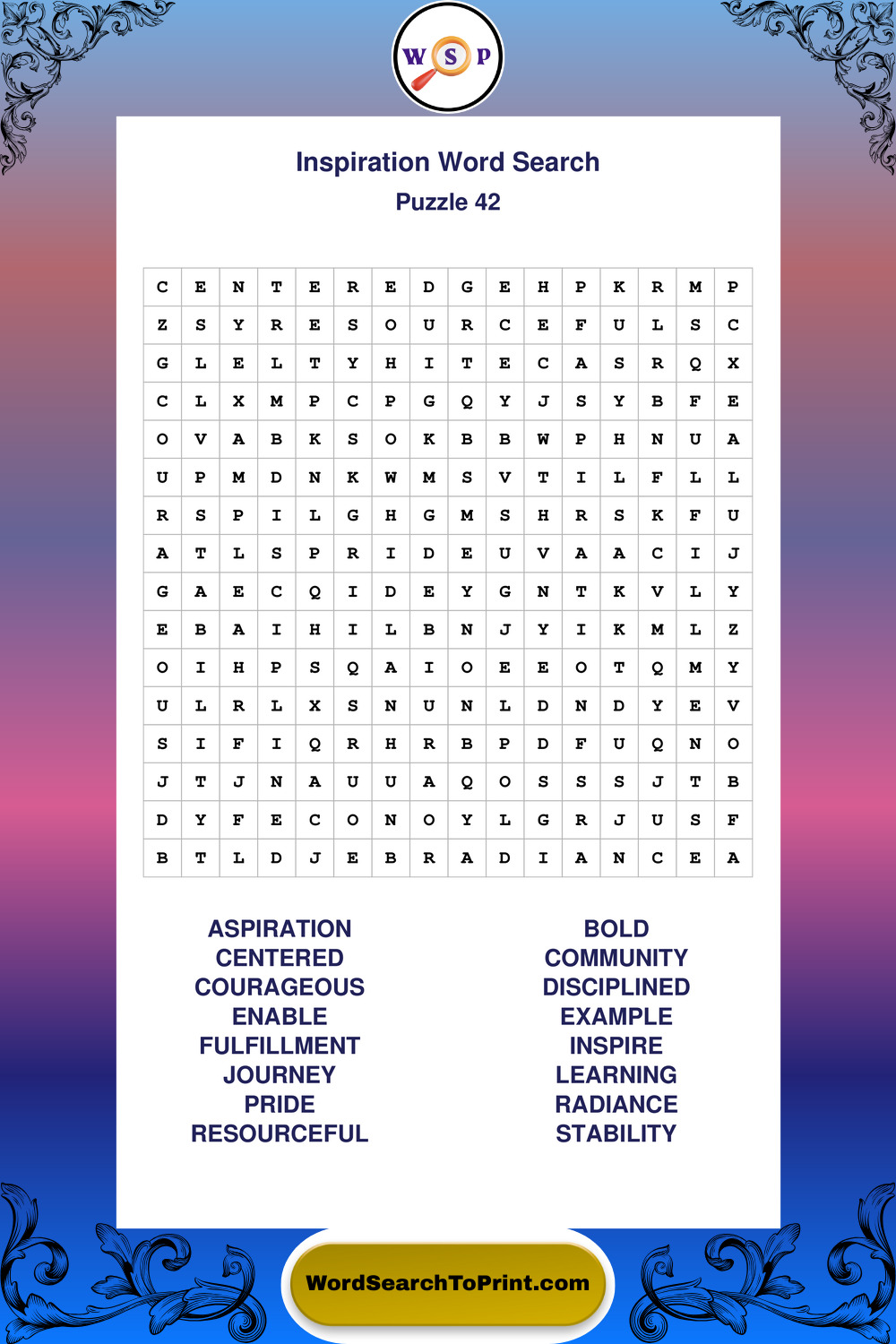 W S P

Inspiration Word Search
Puzzle 42

| C | E | N | T | E | R | E | D | G | E | H | P | K | R | M | P |
|---|---|---|---|---|---|---|---|---|---|---|---|---|---|---|---|
| Z | S | Y | R | E | S | O | U | R | C | E | F | U | L | S | C |
| G | L | E | L | T | Y | H | I | T | E | C | A | S | R | Q | X |
| C | L | X | M | P | C | P | G | Q | Y | J | S | Y | B | F | E |
| O | V | A | B | K | S | O | K | B | B | W | P | H | N | U | A |
| U | P | M | D | N | K | W | M | S | V | T | I | L | F | L | L |
| R | S | P | I | L | G | H | G | M | S | H | R | S | K | F | U |
| A | T | L | S | P | R | I | D | E | U | V | A | A | C | I | J |
| G | A | E | C | Q | I | D | E | Y | G | N | T | K | V | L | Y |
| E | B | A | I | H | I | L | B | N | J | Y | I | K | M | L | Z |
| O | I | H | P | S | Q | A | I | O | E | E | O | T | Q | M | Y |
| U | L | R | L | X | S | N | U | N | L | D | N | D | Y | E | V |
| S | I | F | I | Q | R | H | R | B | P | D | F | U | Q | N | O |
| J | T | J | N | A | U | U | A | Q | O | S | S | S | J | T | B |
| D | Y | F | E | C | O | N | O | Y | L | G | R | J | U | S | F |
| B | T | L | D | J | E | B | R | A | D | I | A | N | C | E | A |

ASPIRATION
CENTERED
COURAGEOUS
ENABLE
FULFILLMENT
JOURNEY
PRIDE
RESOURCEFUL

BOLD
COMMUNITY
DISCIPLINED
EXAMPLE
INSPIRE
LEARNING
RADIANCE
STABILITY

WordSearchToPrint.com